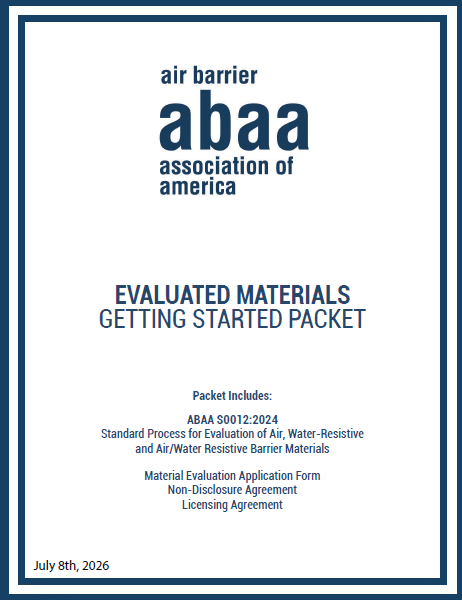 air barrier
abaa
association of
america

EVALUATED MATERIALS
GETTING STARTED PACKET

Packet Includes:

ABAA S0012:2024
Standard Process for Evaluation of Air, Water-Resistive and Air/Water Resistive Barrier Materials

Material Evaluation Application Form
Non-Disclosure Agreement
Licensing Agreement

July 8th, 2026